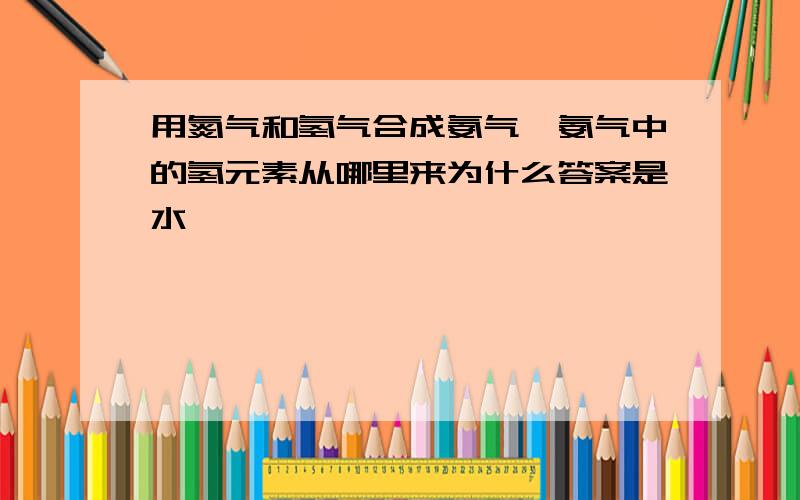 用氮气和氢气合成氨气,氨气中的氢元素从哪里来为什么答案是水